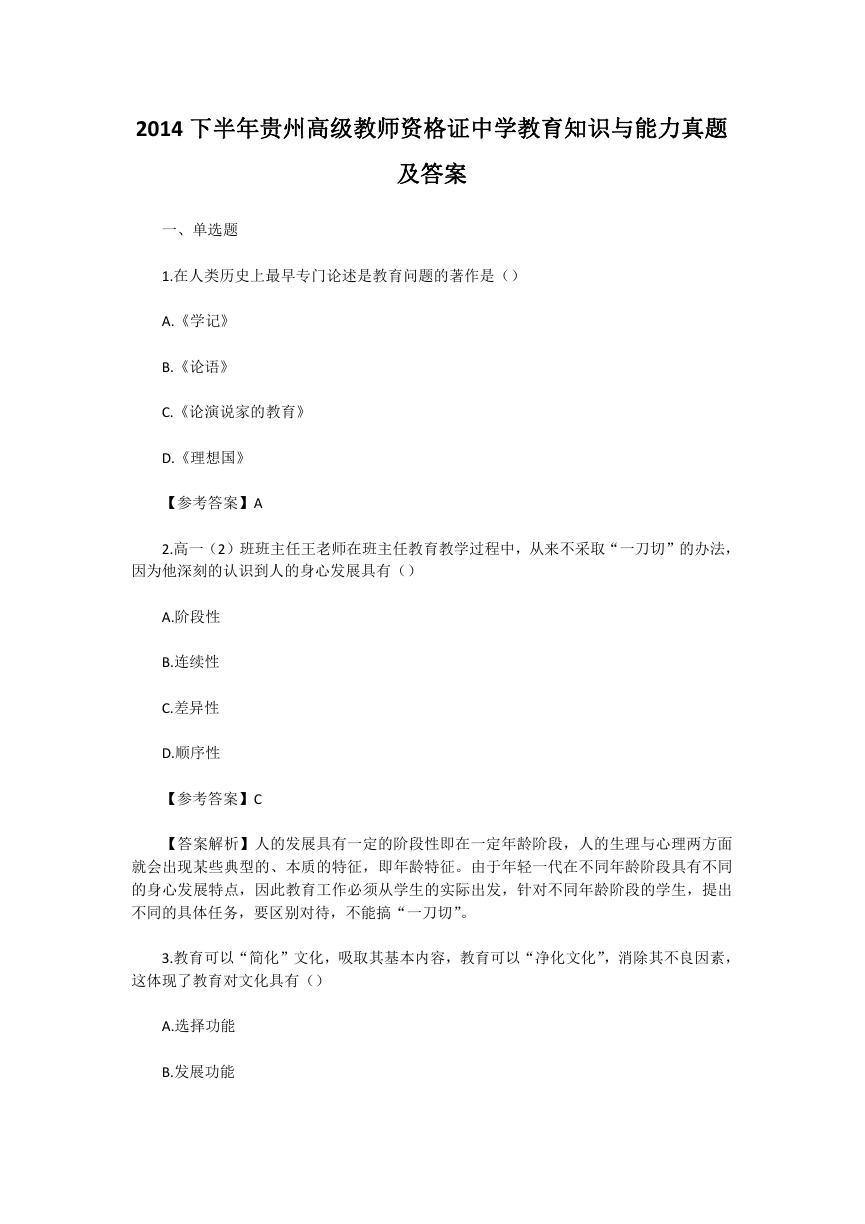 2014 下半年贵州高级教师资格证中学教育知识与能力真题及答案

一、单选题

1.在人类历史上最早专门论述是教育问题的著作是（）

A.《学记》

B.《论语》

C.《论演说家的教育》

D.《理想国》

【参考答案】A

2.高一（2）班班主任王老师在班主任教育教学过程中，从来不采取“一刀切”的办法，因为他深刻的认识到人的身心发展具有（）

A.阶段性

B.连续性

C.差异性

D.顺序性

【参考答案】C

【答案解析】人的发展具有一定的阶段性即在一定年龄阶段，人的生理与心理两方面就会出现某些典型的、本质的特征，即年龄特征。由于年轻一代在不同年龄阶段具有不同的身心发展特点，因此教育工作必须从学生的实际出发，针对不同年龄阶段的学生，提出不同的具体任务，要区别对待，不能搞“一刀切”。

3.教育可以“简化”文化，吸取其基本内容，教育可以“净化文化”，消除其不良因素，这体现了教育对文化具有（）

A.选择功能

B.发展功能